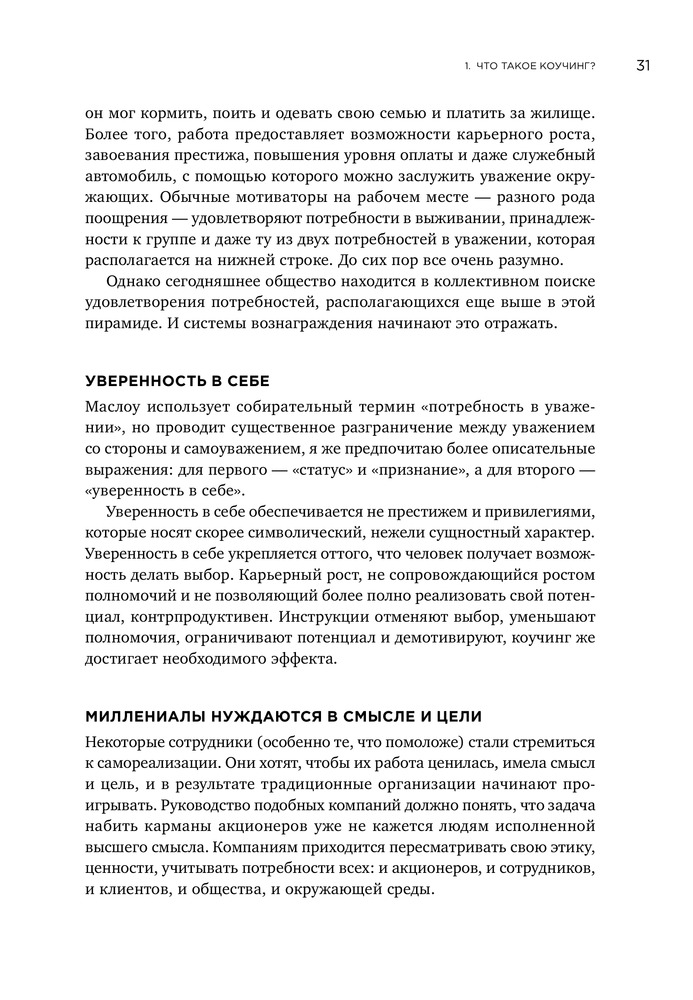 1. ЧТО ТАКОЕ КОУЧИНГ? 31

он мог кормить, поить и одевать свою семью и платить за жилище. Более того, работа предоставляет возможности карьерного роста, завоевания престижа, повышения уровня оплаты и даже служебный автомобиль, с помощью которого можно заслужить уважение окружающих. Обычные мотиваторы на рабочем месте — разного рода поощрения — удовлетворяют потребности в выживании, принадлежности к группе и даже ту из двух потребностей в уважении, которая располагается на нижней строке. До сих пор все очень разумно.

Однако сегодняшнее общество находится в коллективном поиске удовлетворения потребностей, располагающихся еще выше в этой пирамиде. И системы вознаграждения начинают это отражать.

УВЕРЕННОСТЬ В СЕБЕ

Маслоу использует собирательный термин «потребность в уважении», но проводит существенное разграничение между уважением со стороны и самоуважением, я же предпочитаю более описательные выражения: для первого — «статус» и «признание», а для второго — «уверенность в себе».

Уверенность в себе обеспечивается не престижем и привилегиями, которые носят скорее символический, нежели сущностный характер. Уверенность в себе укрепляется оттого, что человек получает возможность делать выбор. Карьерный рост, не сопровождающийся ростом полномочий и не позволяющий более полно реализовать свой потенциал, контрпродуктивен. Инструкции отменяют выбор, уменьшают полномочия, ограничивают потенциал и демотивируют, коучинг же достигает необходимого эффекта.

МИЛЛЕНИАЛЫ НУЖДАЮТСЯ В СМЫСЛЕ И ЦЕЛИ

Некоторые сотрудники (особенно те, что помоложе) стали стремиться к самореализации. Они хотят, чтобы их работа ценилась, имела смысл и цель, и в результате традиционные организации начинают проигрывать. Руководство подобных компаний должно понять, что задача набить карманы акционеров уже не кажется людям исполненной высшего смысла. Компаниям приходится пересматривать свою этику, ценности, учитывать потребности всех: и акционеров, и сотрудников, и клиентов, и общества, и окружающей среды.